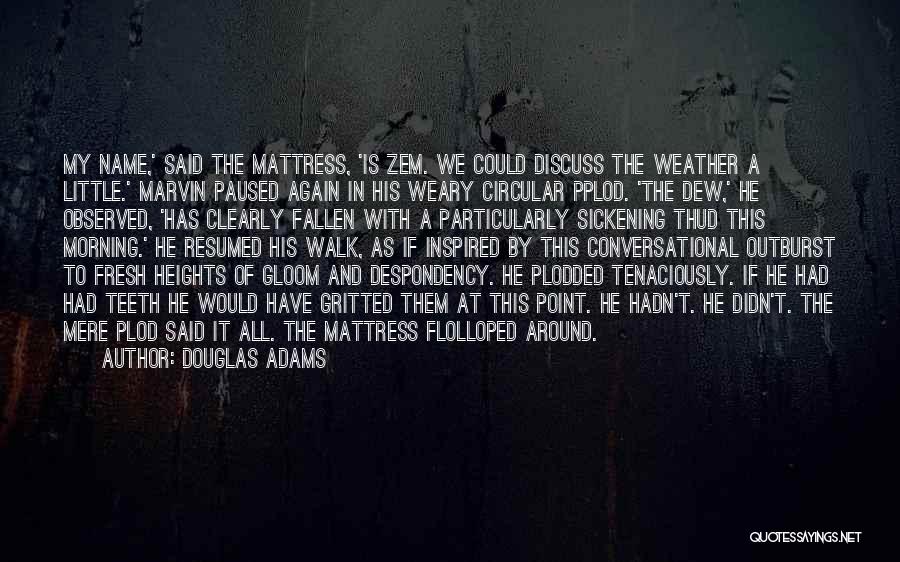 MY NAME,' SAID THE MATTRESS, 'IS ZEM. WE COULD DISCUSS THE WEATHER A LITTLE.' MARVIN PAUSED AGAIN IN HIS WEARY CIRCULAR PPLOD. 'THE DEW,' HE OBSERVED, 'HAS CLEARLY FALLEN WITH A PARTICULARLY SICKENING THUD THIS MORNING.' HE RESUMED HIS WALK, AS IF INSPIRED BY THIS CONVERSATIONAL OUTBURST TO FRESH HEIGHTS OF GLOOM AND DESPONDENCY. HE PLODDED TENACIOUSLY. IF HE HAD HAD TEETH HE WOULD HAVE GRITTED THEM AT THIS POINT. HE HADN'T. HE DIDN'T. THE MERE PLOD SAID IT ALL. THE MATTRESS FLOLLOPED AROUND.

AUTHOR: DOUGLAS ADAMS

QUOTESSAYINGS.NET